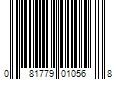 0 81779 01056 8